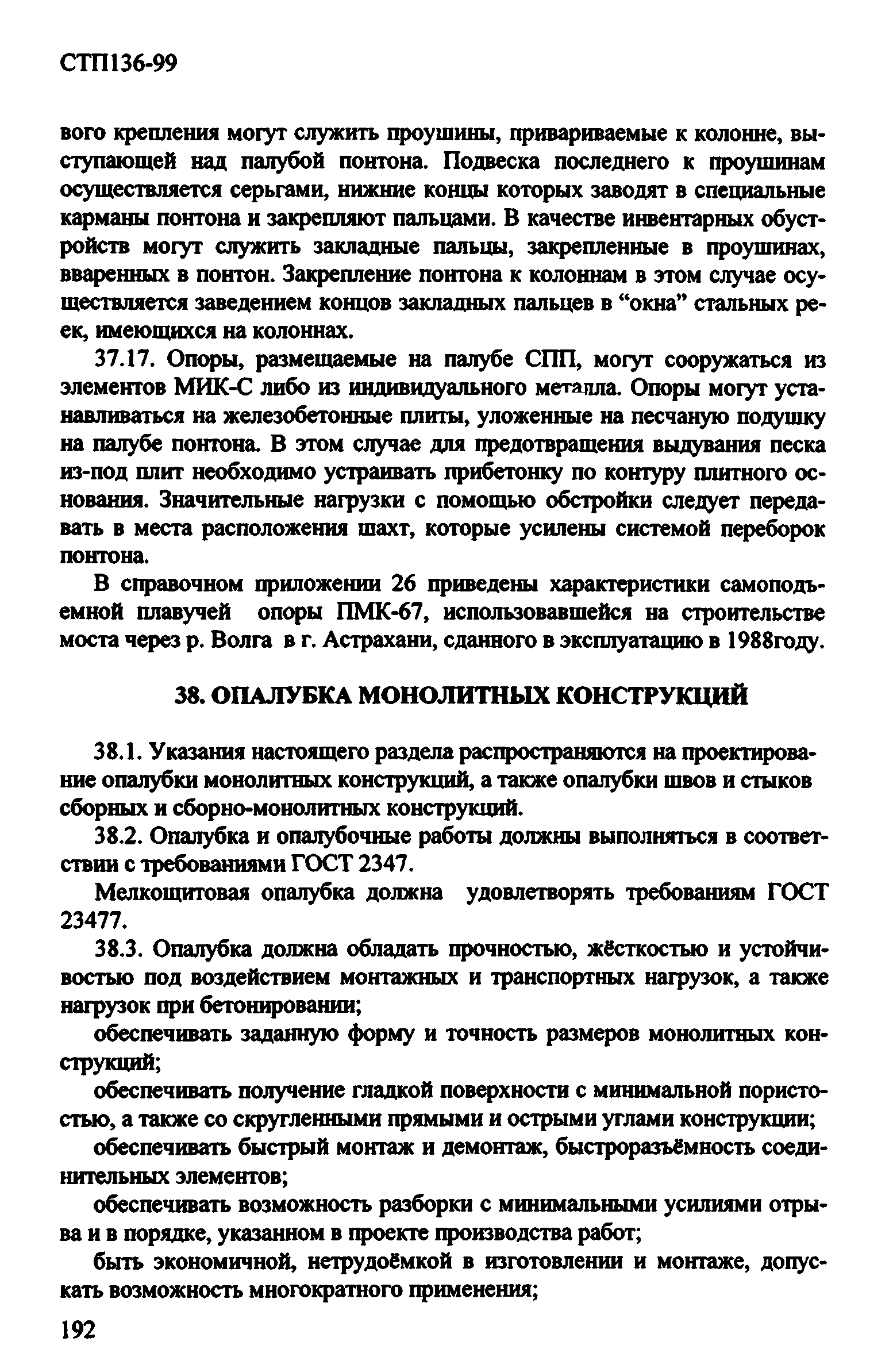 СТП136-99

вого крепления могут служить проушины, привариваемые к колонне, выступающей над палубой понтона. Подвеска последнего к проушинам осуществляется серьгами, нижние концы которых заводят в специальные карманы понтона и закрепляют пальцами. В качестве инвентарных обустройств могут служить закладные пальцы, закрепленные в проушинах, вваренных в понтон. Закрепление понтона к колоннам в этом случае осуществляется заведением концов закладных пальцев в “окна” стальных реек, имеющихся на колоннах.

37.17. Опоры, размещаемые на палубе СПП, могут сооружаться из элементов МИК-С либо из индивидуального металла. Опоры могут устанавливаться на железобетонные плиты, уложенные на песчаную подушку на палубе понтона. В этом случае для предотвращения выдувания песка из-под плит необходимо устраивать прибетонку по контуру плитного основания. Значительные нагрузки с помощью обстройки следует передавать в места расположения шахт, которые усилены системой переборок понтона.

В справочном приложении 26 приведены характеристики самоподъемной плавучей опоры ПМК-67, использовавшейся на строительстве моста через р. Волга в г. Астрахани, сданного в эксплуатацию в 1988году.

38. ОПАЛУБКА МОНОЛИТНЫХ КОНСТРУКЦИЙ

38.1. Указания настоящего раздела распространяются на проектирование опалубки монолитных конструкций, а также опалубки швов и стыков сборных и сборно-монолитных конструкций.

38.2. Опалубка и опалубочные работы должны выполняться в соответствии с требованиями ГОСТ 2347.

Мелкощитовая опалубка должна удовлетворять требованиям ГОСТ 23477.

38.3. Опалубка должна обладать прочностью, жёсткостью и устойчивостью под воздействием монтажных и транспортных нагрузок, а также нагрузок при бетонировании;

обеспечивать заданную форму и точность размеров монолитных конструкций;

обеспечивать получение гладкой поверхности с минимальной пористостью, а также со скругленными прямыми и острыми углами конструкции;

обеспечивать быстрый монтаж и демонтаж, быстроразъёмность соединительных элементов;

обеспечивать возможность разборки с минимальными усилиями отрыва и в порядке, указанном в проекте производства работ;

быть экономичной, нетрудоёмкой в изготовлении и монтаже, допускать возможность многократного применения;

192